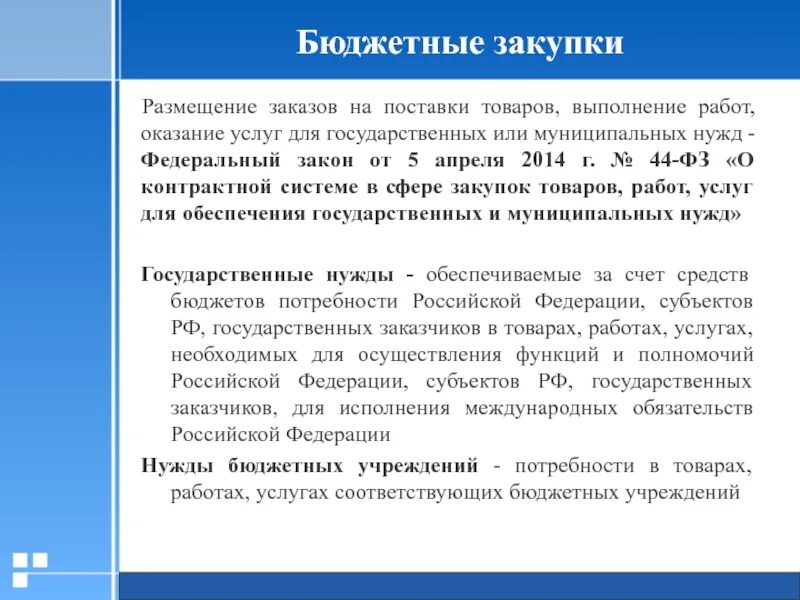 Бюджетные закупки

Размещение заказов на поставки товаров, выполнение работ, оказание услуг для государственных или муниципальных нужд - Федеральный закон от 5 апреля 2014 г. № 44-ФЗ «О контрактной системе в сфере закупок товаров, работ, услуг для обеспечения государственных и муниципальных нужд»

Государственные нужды - обеспечиваемые за счет средств бюджетов потребности Российской Федерации, субъектов РФ, государственных заказчиков в товарах, работах, услугах, необходимых для осуществления функций и полномочий Российской Федерации, субъектов РФ, государственных заказчиков, для исполнения международных обязательств Российской Федерации

Нужды бюджетных учреждений - потребности в товарах, работах, услугах соответствующих бюджетных учреждений